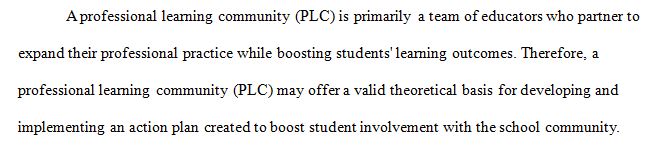 A professional learning community (PLC) is primarily a team of educators who partner to expand their professional practice while boosting students' learning outcomes. Therefore, a professional learning community (PLC) may offer a valid theoretical basis for developing and implementing an action plan created to boost student involvement with the school community.